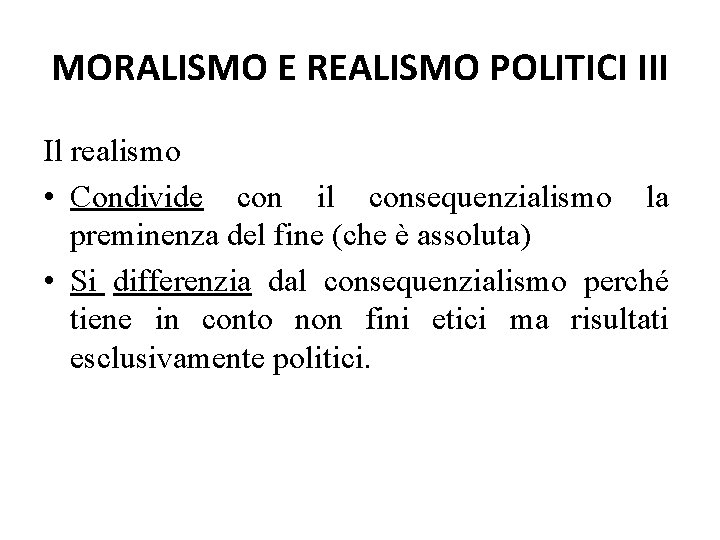 MORALISMO E REALISMO POLITICI III

Il realismo

• Condivide con il consequenzialismo la preminenza del fine (che è assoluta)
• Si differenzia dal consequenzialismo perché tiene in conto non fini etici ma risultati esclusivamente politici.